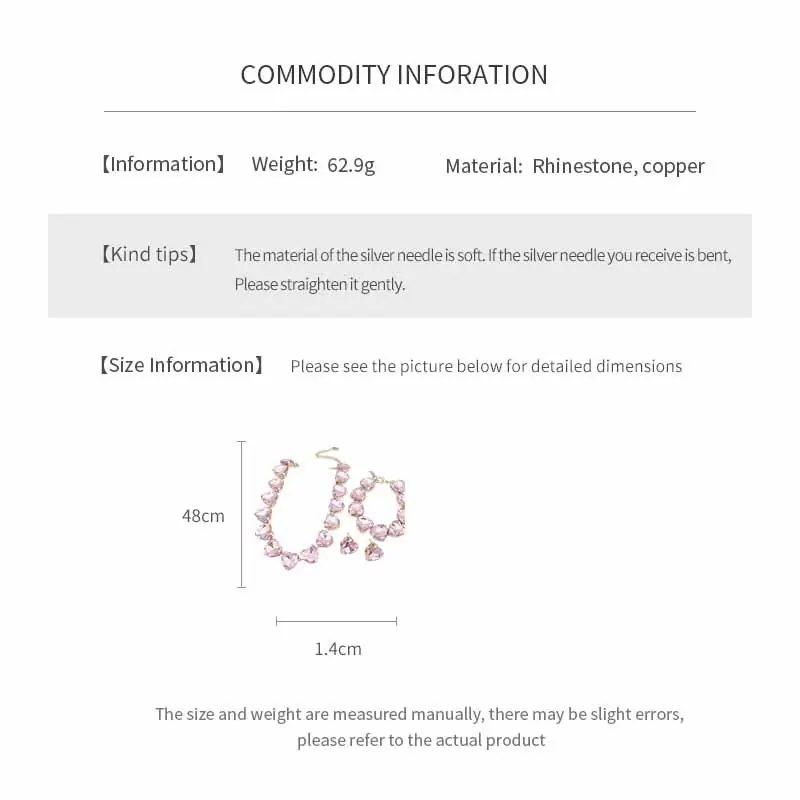 COMMODITY INFORATION

【Information】 Weight: 62.9g Material: Rhinestone, copper

【Kind tips】 The material of the silver needle is soft. If the silver needle you receive is bent, Please straighten it gently.

【Size Information】 Please see the picture below for detailed dimensions

48cm

1.4cm

The size and weight are measured manually, there may be slight errors, please refer to the actual product